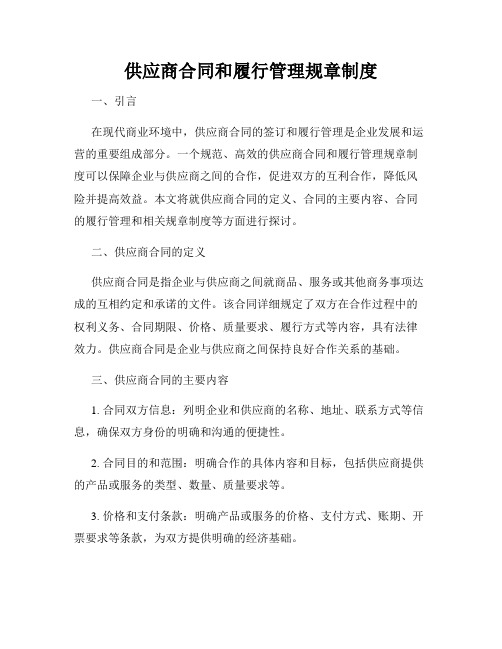 供应商合同和履行管理规章制度

一、引言

在现代商业环境中，供应商合同的签订和履行管理是企业发展和运营的重要组成部分。一个规范、高效的供应商合同和履行管理规章制度可以保障企业与供应商之间的合作，促进双方的互利合作，降低风险并提高效益。本文将就供应商合同的定义、合同的主要内容、合同的履行管理和相关规章制度等方面进行探讨。

二、供应商合同的定义

供应商合同是指企业与供应商之间就商品、服务或其他商务事项达成的互相约定和承诺的文件。该合同详细规定了双方在合作过程中的权利义务、合同期限、价格、质量要求、履行方式等内容，具有法律效力。供应商合同是企业与供应商之间保持良好合作关系的基础。

三、供应商合同的主要内容

1. 合同双方信息：列明企业和供应商的名称、地址、联系方式等信息，确保双方身份的明确和沟通的便捷性。

2. 合同目的和范围：明确合作的具体内容和目标，包括供应商提供的产品或服务的类型、数量、质量要求等。

3. 价格和支付条款：明确产品或服务的价格、支付方式、账期、开票要求等条款，为双方提供明确的经济基础。